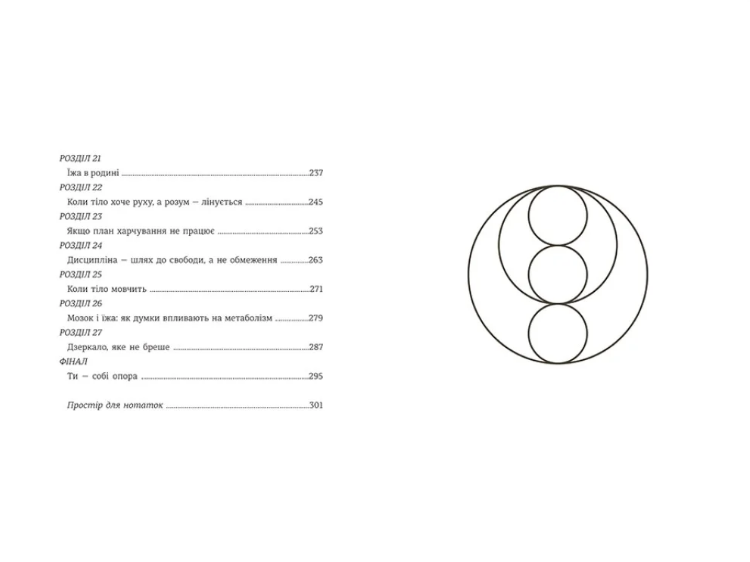 РОЗДІЛ 21
Їжа в родині 237

РОЗДІЛ 22
Коли тіло хоче руху, а розум — лінується 245

РОЗДІЛ 23
Якщо план харчування не працює 253

РОЗДІЛ 24
Дисципліна — шлях до свободи, а не обмеження 263

РОЗДІЛ 25
Коли тіло мовчить 271

РОЗДІЛ 26
Мозок і їжа: як думки впливають на метаболізм 279

РОЗДІЛ 27
Дзеркало, яке не бреше 287

ФІНАЛ
Ти — собі опора 295

Простір для нотаток 301